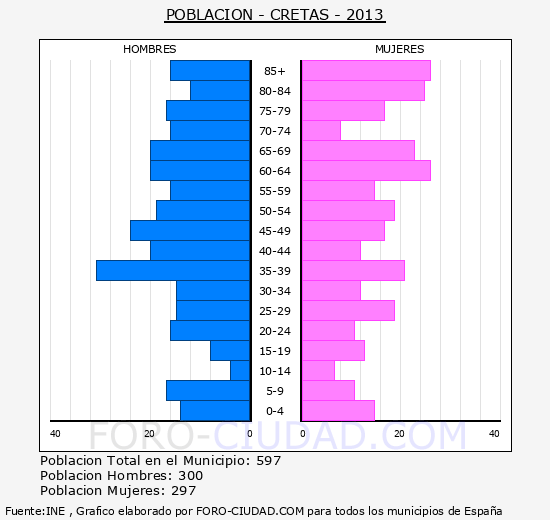 POBLACION - CRETAS - 2013

HOMBRES

MUJERES

85+
80-84
75-79
70-74
65-69
60-64
55-59
50-54
45-49
40-44
35-39
30-34
25-29
20-24
15-19
10-14
5-9
0-4

40 20 0 0 20 40

FORO-CIUDAD.COM

Poblacion Total en el Municipio: 597
Poblacion Hombres: 300
Poblacion Mujeres: 297

Fuente:INE , Grafico elaborado por FORO-CIUDAD.COM para todos los municipios de España